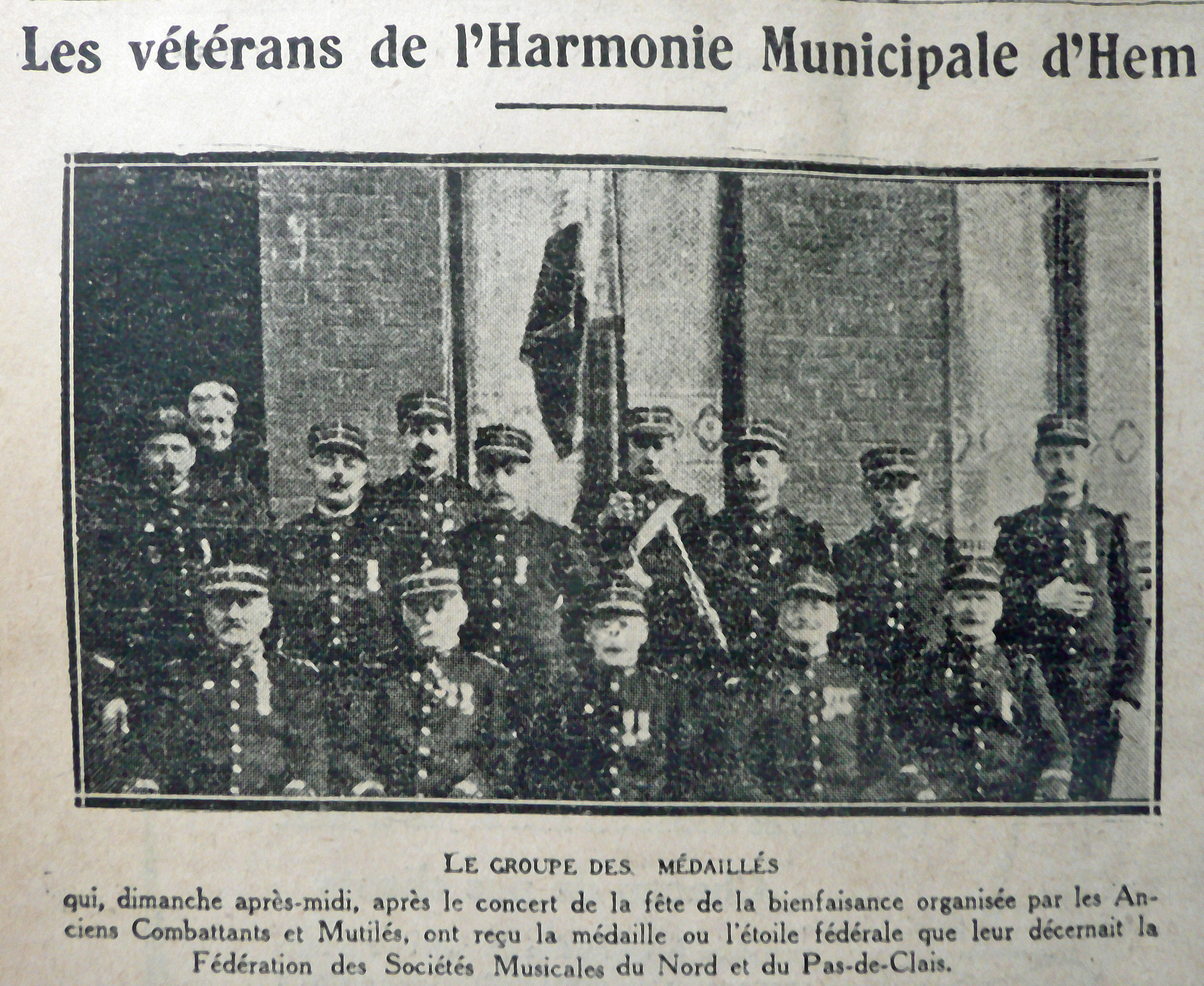 Les vétérans de l'Harmonie Municipale d'Hem

LE GROUPE DES MÉDAILLÉS

qui, dimanche après-midi, après le concert de la fête de la bienfaisance organisée par les Anciens Combattants et Mutilés, ont reçu la médaille ou l'étoile fédérale que leur décernait la Fédération des Sociétés Musicales du Nord et du Pas-de-Clais.